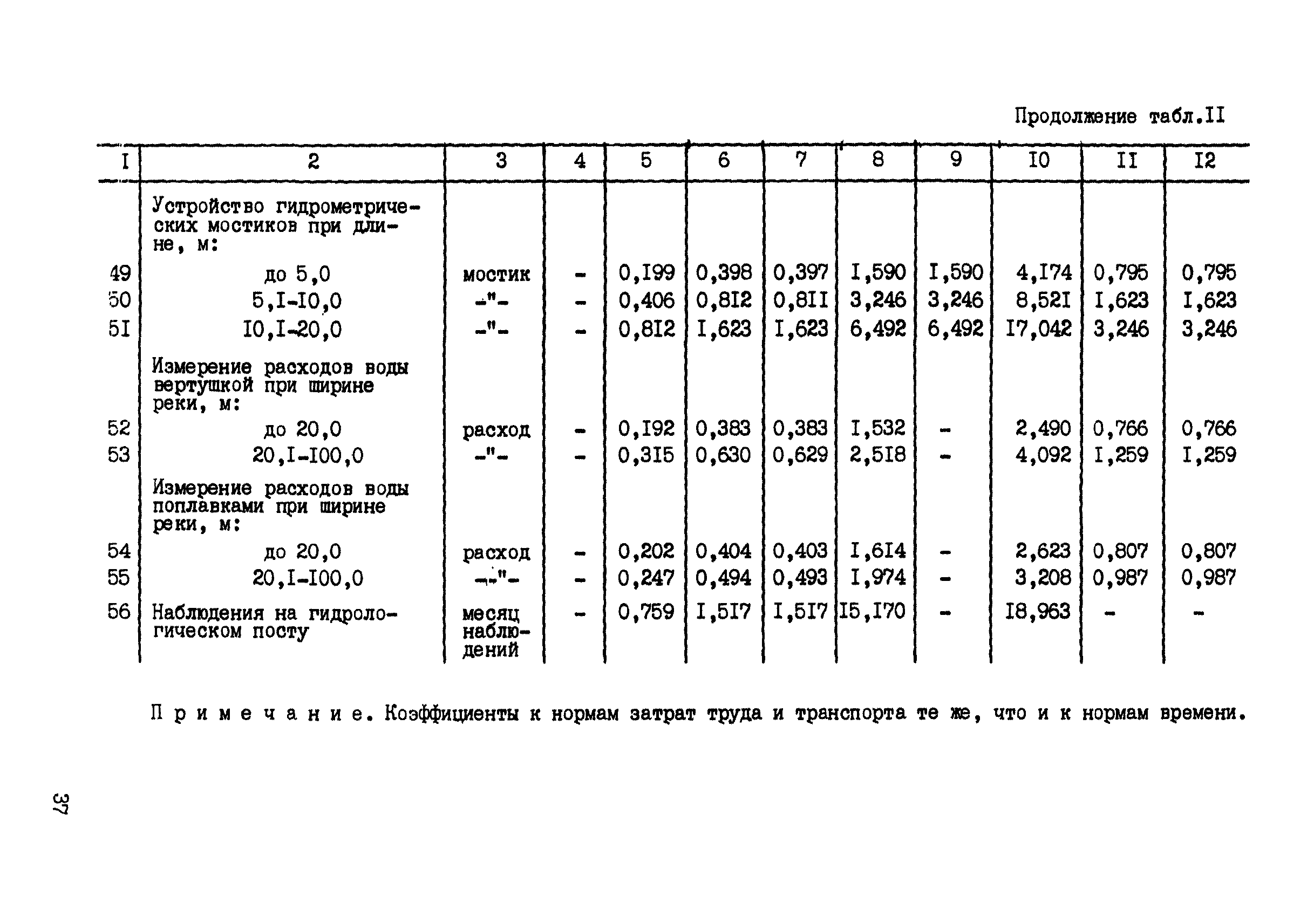 Продолжение табл.II

| I | 2 | 3 | 4 | 5 | 6 | 7 | 8 | 9 | I0 | II | I2 |
|---|---|---|---|---|---|---|---|---|---|---|---|
| | Устройство гидрометрических мостиков при длине, м: | | | | | | | | | | |
| 49 | до 5,0 | мостик | - | 0,I99 | 0,398 | 0,397 | I,590 | I,590 | 4,I74 | 0,795 | 0,795 |
| 50 | 5,I-I0,0 | -"- | - | 0,406 | 0,8I2 | 0,8II | 3,246 | 3,246 | 8,52I | I,623 | I,623 |
| 5I | I0,I-20,0 | -"- | - | 0,8I2 | I,623 | I,623 | 6,492 | 6,492 | I7,042 | 3,246 | 3,246 |
| | Измерение расходов воды вертушкой при ширине реки, м: | | | | | | | | | | |
| 52 | до 20,0 | расход | - | 0,I92 | 0,383 | 0,383 | I,532 | - | 2,490 | 0,766 | 0,766 |
| 53 | 20,I-I00,0 | -"- | - | 0,3I5 | 0,630 | 0,629 | 2,5I8 | - | 4,092 | I,259 | I,259 |
| | Измерение расходов воды поплавками при ширине реки, м: | | | | | | | | | | |
| 54 | до 20,0 | расход | - | 0,202 | 0,404 | 0,403 | I,6I4 | - | 2,623 | 0,807 | 0,807 |
| 55 | 20,I-I00,0 | -"- | - | 0,247 | 0,494 | 0,493 | I,974 | - | 3,208 | 0,987 | 0,987 |
| 56 | Наблюдения на гидрологическом посту | месяц наблюдений | - | 0,759 | I,5I7 | I,5I7 | I5,I70 | - | I8,963 | - | - |

Примечание. Коэффициенты к нормам затрат труда и транспорта те же, что и к нормам времени.

37